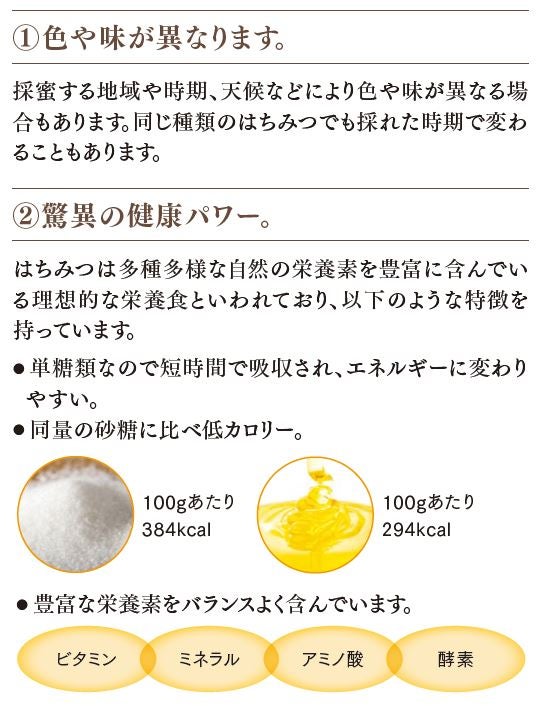 ①色や味が異なります。

採蜜する地域や時期、天候などにより色や味が異なる場合もあります。同じ種類のはちみつでも採れた時期で変わることもあります。

②驚異の健康パワー。

はちみつは多種多様な自然の栄養素を豊富に含んでいる理想的な栄養食といわれており、以下のような特徴を持っています。

• 単糖類なので短時間で吸収され、エネルギーに変わりやすい。
• 同量の砂糖に比べ低カロリー。

100gあたり
384kcal

100gあたり
294kcal

• 豊富な栄養素をバランスよく含んでいます。

ビタミン
ミネラル
アミノ酸
酵素